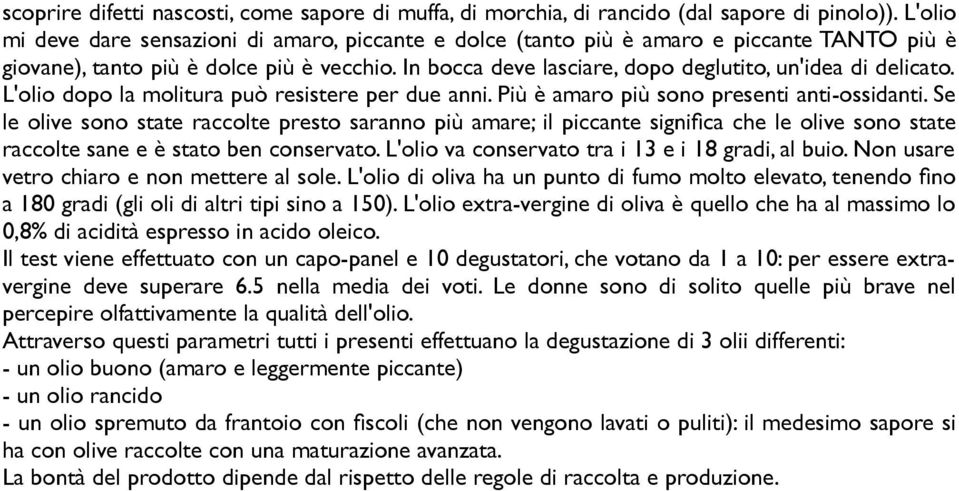 scoprire difetti nascosti, come sapore di muffa, di morchia, di rancido (dal sapore di pinolo)). L'olio mi deve dare sensazioni di amaro, piccante e dolce (tanto più è amaro e piccante TANTO più è giovane), tanto più è dolce più è vecchio. In bocca deve lasciare, dopo deglutito, un'idea di delicato. L'olio dopo la molitura può resistere per due anni. Più è amaro più sono presenti anti-ossidanti. Se le olive sono state raccolte presto saranno più amare; il piccante significa che le olive sono state raccolte sane e è stato ben conservato. L'olio va conservato tra i 13 e i 18 gradi, al buio. Non usare vetro chiaro e non mettere al sole. L'olio di oliva ha un punto di fumo molto elevato, tenendo fino a 180 gradi (gli oli di altri tipi sino a 150). L'olio extra-vergine di oliva è quello che ha al massimo lo 0,8% di acidità espresso in acido oleico.
Il test viene effettuato con un capo-panel e 10 degustatori, che votano da 1 a 10: per essere extra-vergine deve superare 6.5 nella media dei voti. Le donne sono di solito quelle più brave nel percepire olfattivamente la qualità dell'olio.
Attraverso questi parametri tutti i presenti effettuano la degustazione di 3 olii differenti:
- un olio buono (amaro e leggermente piccante)
- un olio rancido
- un olio spremuto da frantoio con fiscoli (che non vengono lavati o puliti): il medesimo sapore si ha con olive raccolte con una maturazione avanzata.
La bontà del prodotto dipende dal rispetto delle regole di raccolta e produzione.